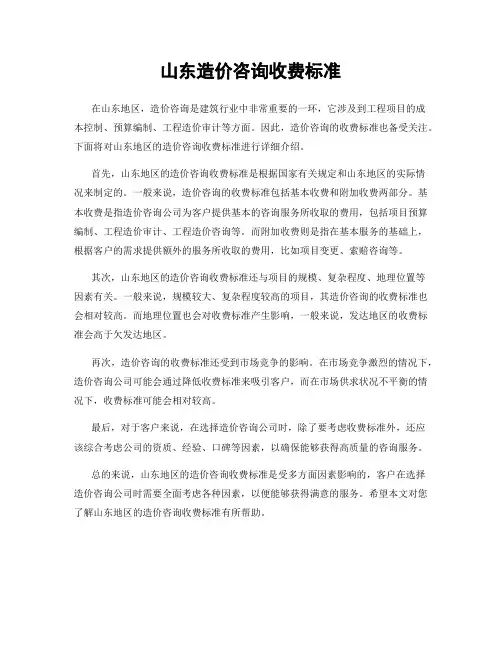 山东造价咨询收费标准

在山东地区，造价咨询是建筑行业中非常重要的一环，它涉及到工程项目的成本控制、预算编制、工程造价审计等方面。因此，造价咨询的收费标准也备受关注。下面将对山东地区的造价咨询收费标准进行详细介绍。

首先，山东地区的造价咨询收费标准是根据国家有关规定和山东地区的实际情况来制定的。一般来说，造价咨询的收费标准包括基本收费和附加收费两部分。基本收费是指造价咨询公司为客户提供基本的咨询服务所收取的费用，包括项目预算编制、工程造价审计、工程造价咨询等。而附加收费则是指在基本服务的基础上，根据客户的需求提供额外的服务所收取的费用，比如项目变更、索赔咨询等。

其次，山东地区的造价咨询收费标准还与项目的规模、复杂程度、地理位置等因素有关。一般来说，规模较大、复杂程度较高的项目，其造价咨询的收费标准也会相对较高。而地理位置也会对收费标准产生影响，一般来说，发达地区的收费标准会高于欠发达地区。

再次，造价咨询的收费标准还受到市场竞争的影响。在市场竞争激烈的情况下，造价咨询公司可能会通过降低收费标准来吸引客户，而在市场供求状况不平衡的情况下，收费标准可能会相对较高。

最后，对于客户来说，在选择造价咨询公司时，除了要考虑收费标准外，还应该综合考虑公司的资质、经验、口碑等因素，以确保能够获得高质量的咨询服务。

总的来说，山东地区的造价咨询收费标准是受多方面因素影响的，客户在选择造价咨询公司时需要全面考虑各种因素，以便能够获得满意的服务。希望本文对您了解山东地区的造价咨询收费标准有所帮助。